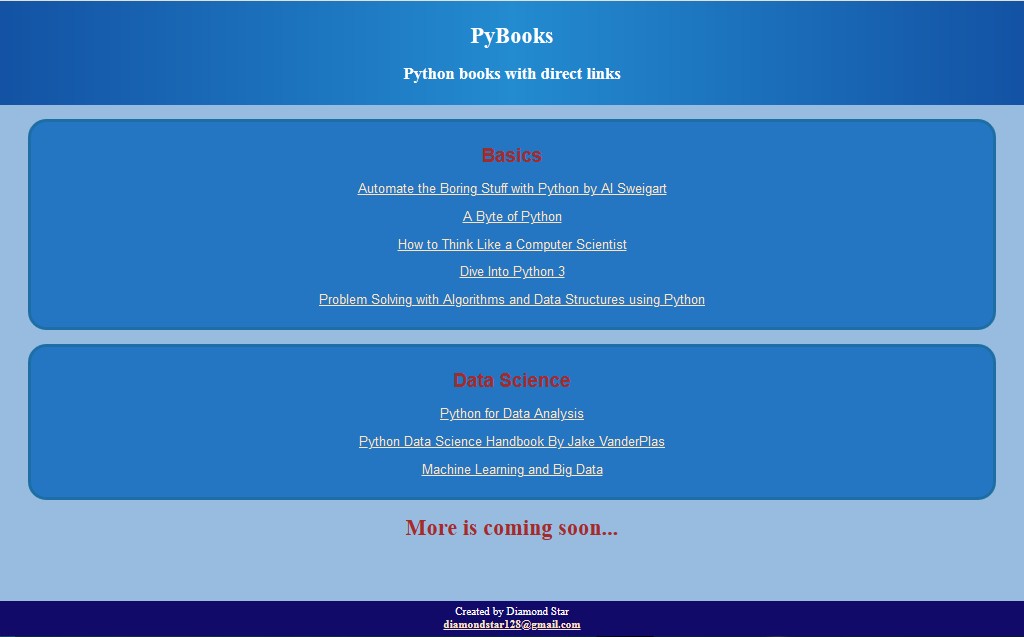 PyBooks

Python books with direct links

Basics

Automate the Boring Stuff with Python by Al Sweigart

A Byte of Python

How to Think Like a Computer Scientist

Dive Into Python 3

Problem Solving with Algorithms and Data Structures using Python

Data Science

Python for Data Analysis

Python Data Science Handbook By Jake VanderPlas

Machine Learning and Big Data

More is coming soon...

Created by Diamond Star
diamondstar128@gmail.com